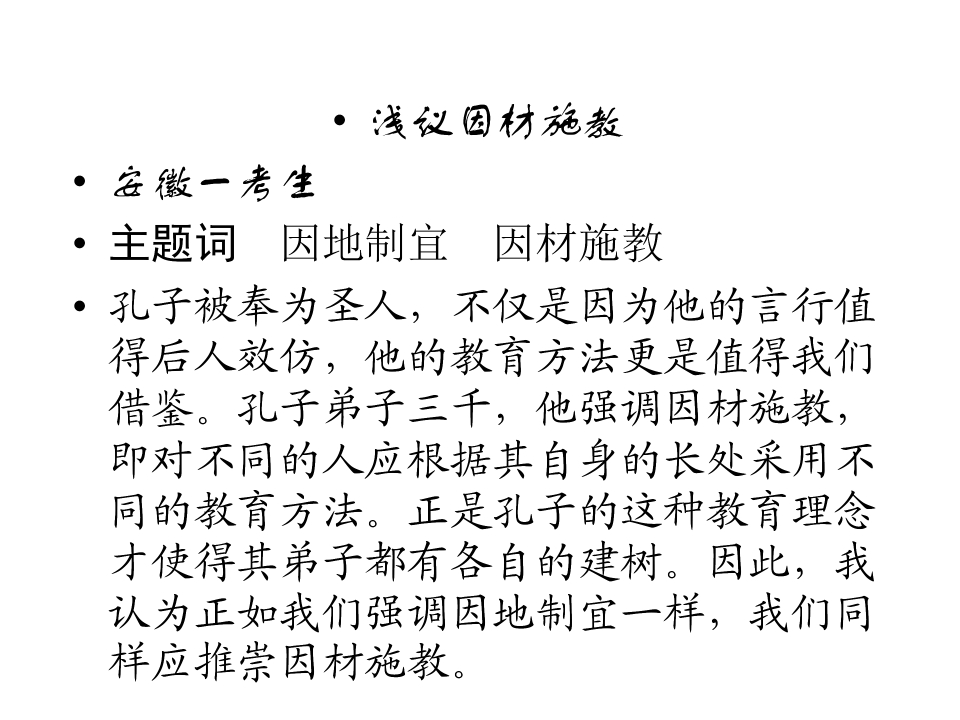 • 浅议因材施教

• 安徽一考生

• 主题词 因地制宜 因材施教

• 孔子被奉为圣人，不仅是因为他的言行值得后人效仿，他的教育方法更是值得我们借鉴。孔子弟子三千，他强调因材施教，即对不同的人应根据其自身的长处采用不同的教育方法。正是孔子的这种教育理念才使得其弟子都有各自的建树。因此，我认为正如我们强调因地制宜一样，我们同样应推崇因材施教。